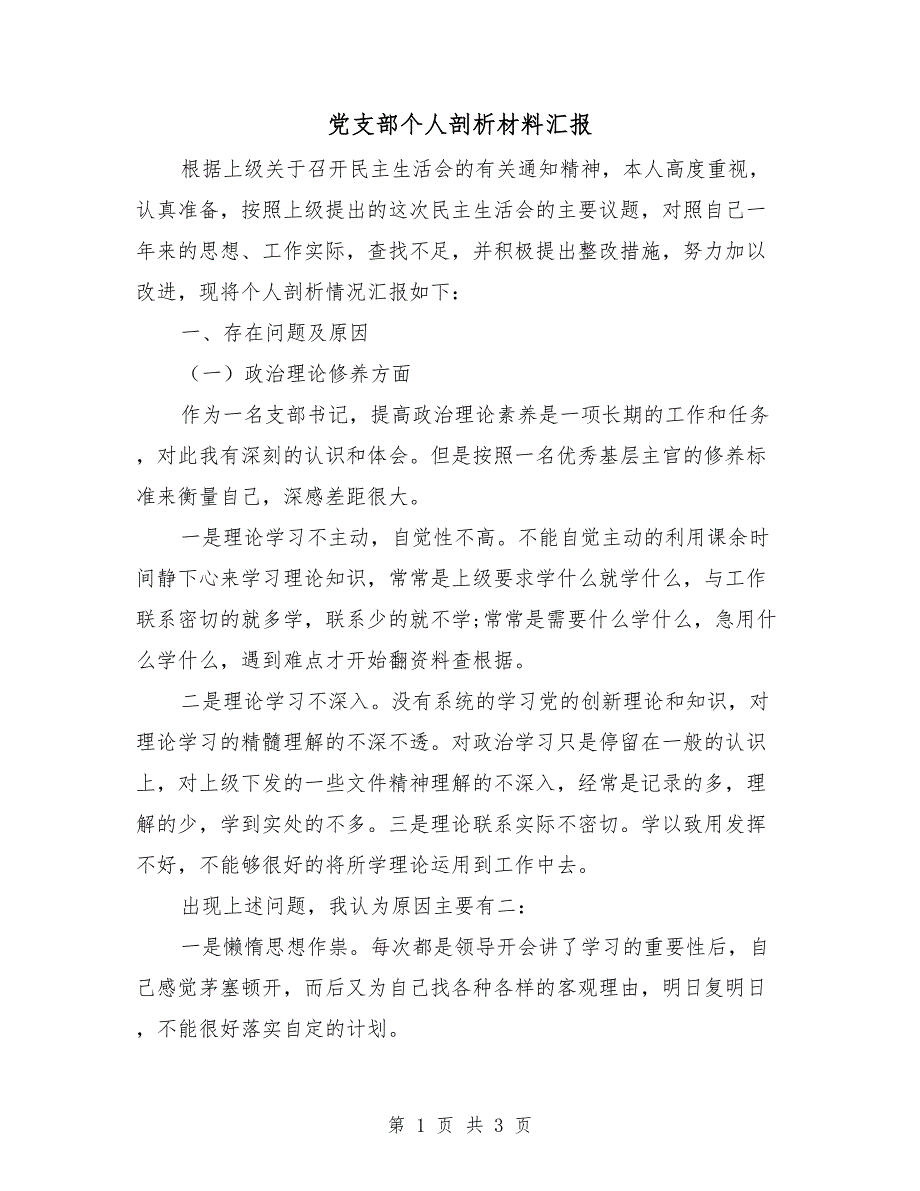 党支部个人剖析材料汇报

根据上级关于召开民主生活会的有关通知精神，本人高度重视，认真准备，按照上级提出的这次民主生活会的主要议题，对照自己一年来的思想、工作实际，查找不足，并积极提出整改措施，努力加以改进，现将个人剖析情况汇报如下：

一、存在问题及原因

（一）政治理论修养方面

作为一名支部书记，提高政治理论素养是一项长期的工作和任务，对此我有深刻的认识和体会。但是按照一名优秀基层主官的修养标准来衡量自己，深感差距很大。

一是理论学习不主动，自觉性不高。不能自觉主动的利用课余时间静下心来学习理论知识，常常是上级要求学什么就学什么，与工作联系密切的就多学，联系少的就不学;常常是需要什么学什么，急用什么学什么，遇到难点才开始翻资料查根据。

二是理论学习不深入。没有系统的学习党的创新理论和知识，对理论学习的精髓理解的不深不透。对政治学习只是停留在一般的认识上，对上级下发的一些文件精神理解的不深入，经常是记录的多，理解的少，学到实处的不多。三是理论联系实际不密切。学以致用发挥不好，不能够很好的将所学理论运用到工作中去。

出现上述问题，我认为原因主要有二：

一是懒惰思想作祟。每次都是领导开会讲了学习的重要性后，自己感觉茅塞顿开，而后又为自己找各种各样的客观理由，明日复明日，不能很好落实自定的计划。

第 1 页 共 3 页